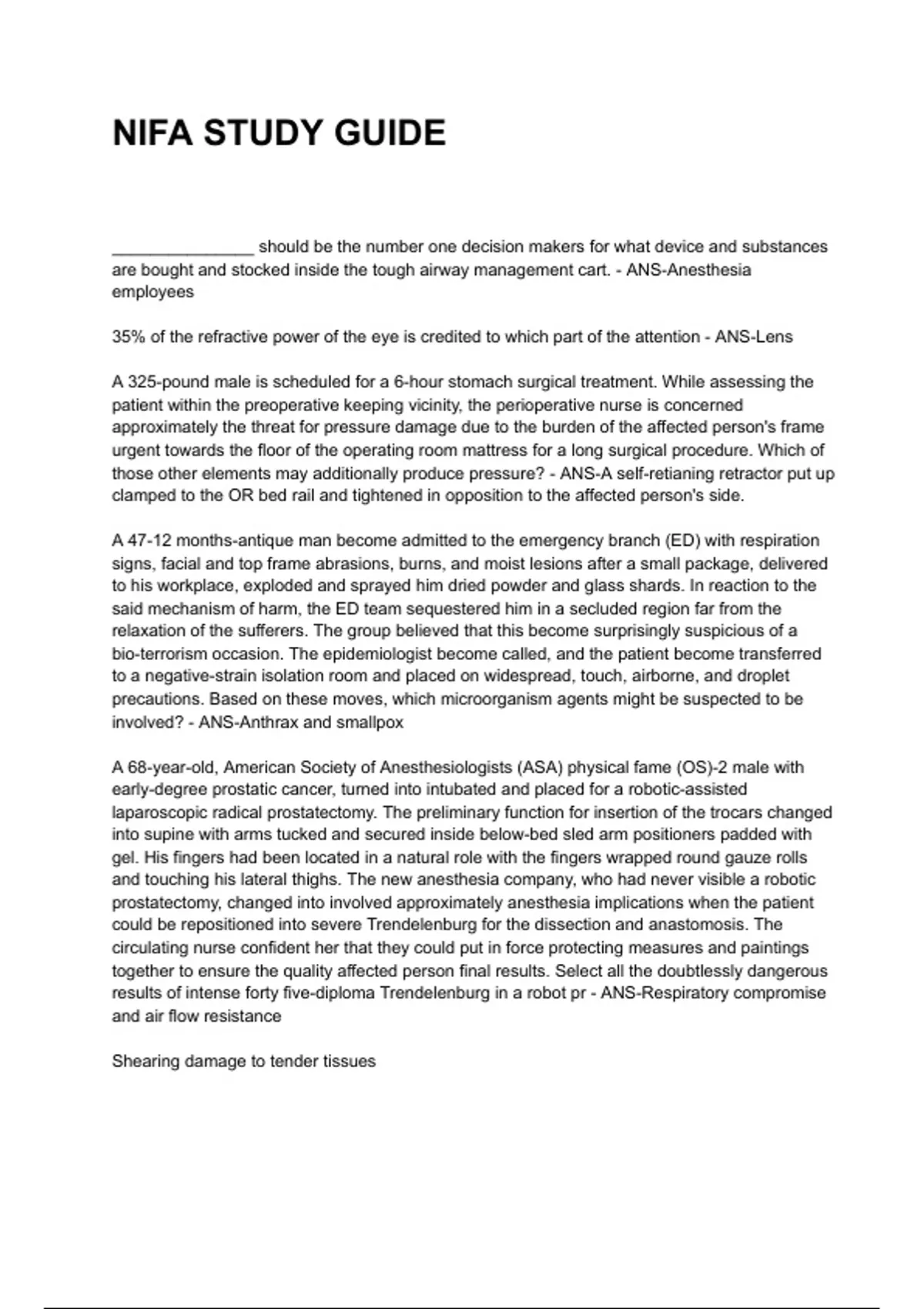 NIFA STUDY GUIDE

_______________ should be the number one decision makers for what device and substances are bought and stocked inside the tough airway management cart. - ANS-Anesthesia employees

35% of the refractive power of the eye is credited to which part of the attention - ANS-Lens

A 325-pound male is scheduled for a 6-hour stomach surgical treatment. While assessing the patient within the preoperative keeping vicinity, the perioperative nurse is concerned approximately the threat for pressure damage due to the burden of the affected person's frame urgent towards the floor of the operating room mattress for a long surgical procedure. Which of those other elements may additionally produce pressure? - ANS-A self-retianing retractor put up clamped to the OR bed rail and tightened in opposition to the affected person's side.

A 47-12 months-antique man become admitted to the emergency branch (ED) with respiration signs, facial and top frame abrasions, burns, and moist lesions after a small package, delivered to his workplace, exploded and sprayed him dried powder and glass shards. In reaction to the said mechanism of harm, the ED team sequestered him in a secluded region far from the relaxation of the sufferers. The group believed that this become surprisingly suspicious of a bio-terrorism occasion. The epidemiologist become called, and the patient become transferred to a negative-strain isolation room and placed on widespread, touch, airborne, and droplet precautions. Based on these moves, which microorganism agents might be suspected to be involved? - ANS-Anthrax and smallpox

A 68-year-old, American Society of Anesthesiologists (ASA) physical fame (OS)-2 male with early-degree prostatic cancer, turned into intubated and placed for a robotic-assisted laparoscopic radical prostatectomy. The preliminary function for insertion of the trocars changed into supine with arms tucked and secured inside below-bed sled arm positioners padded with gel. His fingers had been located in a natural role with the fingers wrapped round gauze rolls and touching his lateral thighs. The new anesthesia company, who had never visible a robotic prostatectomy, changed into involved approximately anesthesia implications when the patient could be repositioned into severe Trendelenburg for the dissection and anastomosis. The circulating nurse confident her that they could put in force protecting measures and paintings together to ensure the quality affected person final results. Select all the doubtlessly dangerous results of intense forty five-diploma Trendelenburg in a robot pr - ANS-Respiratory compromise and air flow resistance

Shearing damage to tender tissues